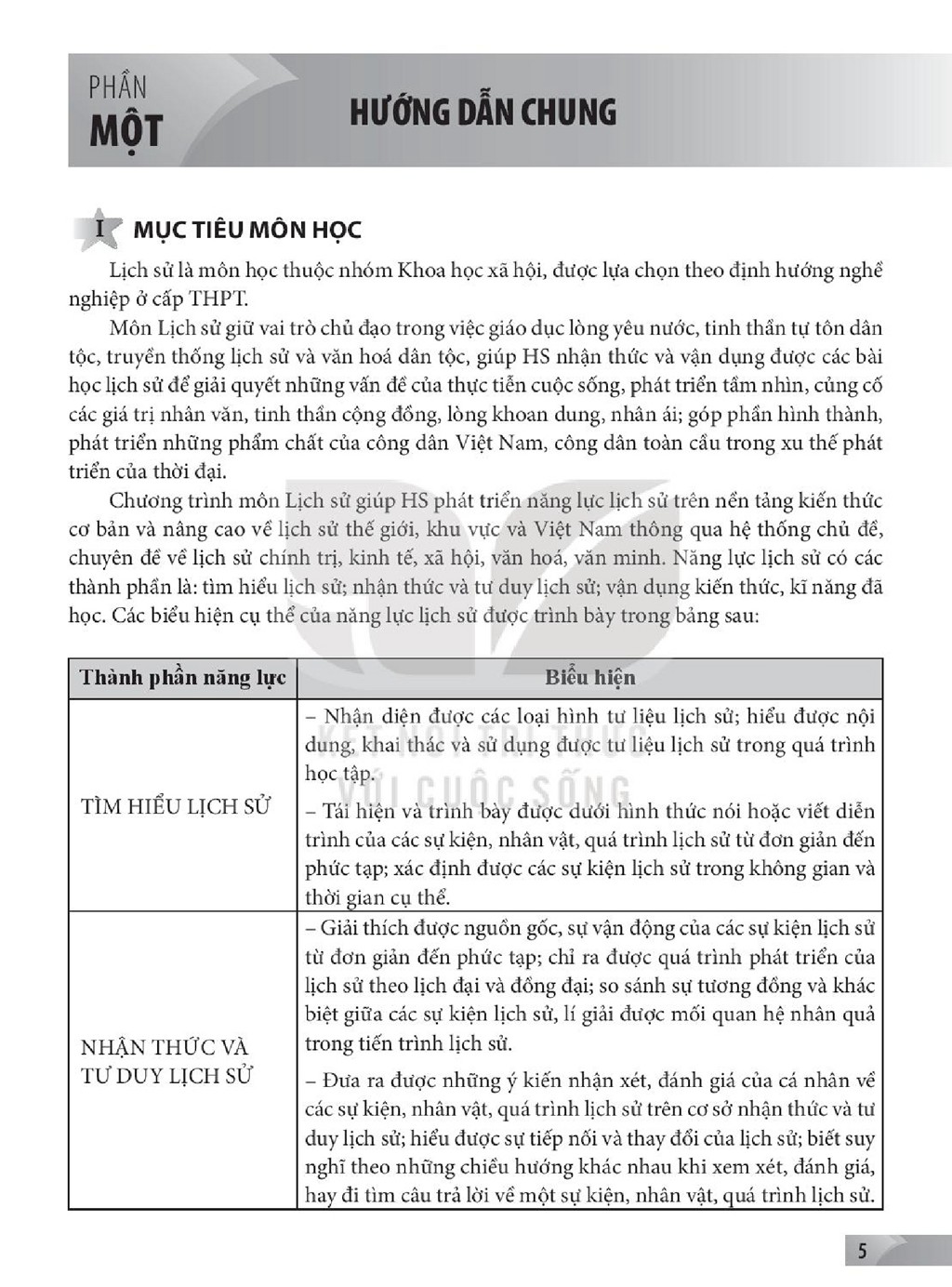 PHẦN
MỘT

HƯỚNG DẪN CHUNG

I MỤC TIÊU MÔN HỌC

Lịch sử là môn học thuộc nhóm Khoa học xã hội, được lựa chọn theo định hướng nghề nghiệp ở cấp THPT.

Môn Lịch sử giữ vai trò chủ đạo trong việc giáo dục lòng yêu nước, tinh thần tự tôn dân tộc, truyền thống lịch sử và văn hoá dân tộc, giúp HS nhận thức và vận dụng được các bài học lịch sử để giải quyết những vấn đề của thực tiễn cuộc sống, phát triển tầm nhìn, củng cố các giá trị nhân văn, tinh thần cộng đồng, lòng khoan dung, nhân ái; góp phần hình thành, phát triển những phẩm chất của công dân Việt Nam, công dân toàn cầu trong xu thế phát triển của thời đại.

Chương trình môn Lịch sử giúp HS phát triển năng lực lịch sử trên nền tảng kiến thức cơ bản và nâng cao về lịch sử thế giới, khu vực và Việt Nam thông qua hệ thống chủ đề, chuyên đề về lịch sử chính trị, kinh tế, xã hội, văn hoá, văn minh. Năng lực lịch sử có các thành phần là: tìm hiểu lịch sử; nhận thức và tư duy lịch sử; vận dụng kiến thức, kĩ năng đã học. Các biểu hiện cụ thể của năng lực lịch sử được trình bày trong bảng sau:

| Thành phần năng lực | Biểu hiện |
|---|---|
| TÌM HIỂU LỊCH SỬ | – Nhận diện được các loại hình tư liệu lịch sử; hiểu được nội dung, khai thác và sử dụng được tư liệu lịch sử trong quá trình học tập. – Tái hiện và trình bày được dưới hình thức nói hoặc viết diễn trình của các sự kiện, nhân vật, quá trình lịch sử từ đơn giản đến phức tạp; xác định được các sự kiện lịch sử trong không gian và thời gian cụ thể. |
| NHẬN THỨC VÀ TƯ DUY LỊCH SỬ | – Giải thích được nguồn gốc, sự vận động của các sự kiện lịch sử từ đơn giản đến phức tạp; chỉ ra được quá trình phát triển của lịch sử theo lịch đại và đồng đại; so sánh sự tương đồng và khác biệt giữa các sự kiện lịch sử, lí giải được mối quan hệ nhân quả trong tiến trình lịch sử. – Đưa ra được những ý kiến nhận xét, đánh giá của cá nhân về các sự kiện, nhân vật, quá trình lịch sử trên cơ sở nhận thức và tư duy lịch sử; hiểu được sự tiếp nối và thay đổi của lịch sử; biết suy nghĩ theo những chiều hướng khác nhau khi xem xét, đánh giá, hay đi tìm câu trả lời về một sự kiện, nhân vật, quá trình lịch sử. |

5

KẾT NỐI TRI THỨC VỚI CUỘC SỐNG